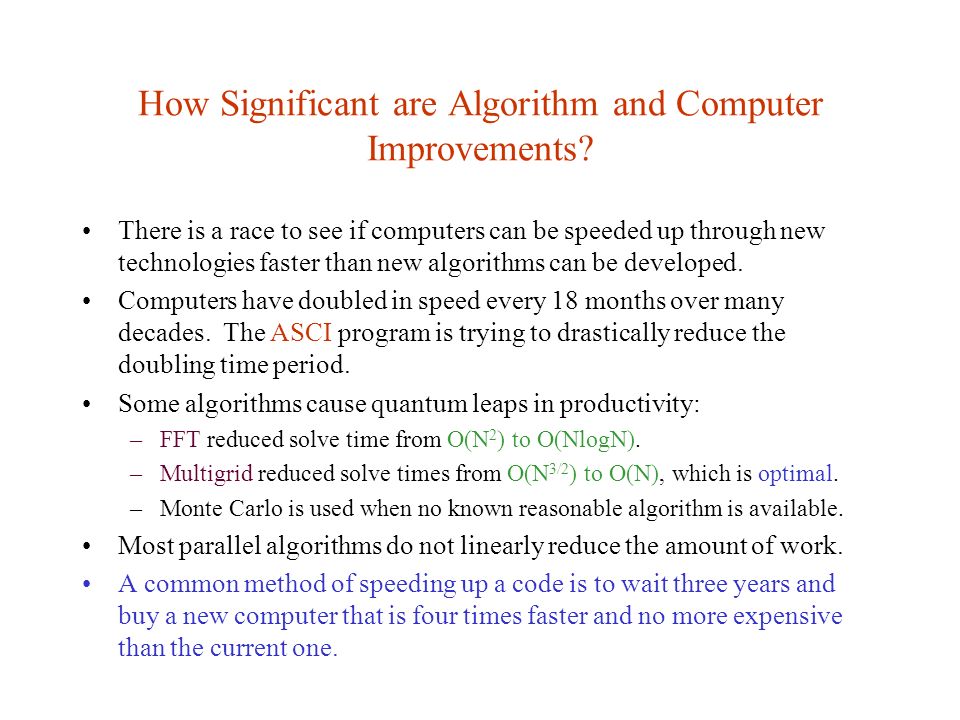 How Significant are Algorithm and Computer Improvements?

• There is a race to see if computers can be speeded up through new technologies faster than new algorithms can be developed.

• Computers have doubled in speed every 18 months over many decades. The ASCI program is trying to drastically reduce the doubling time period.

• Some algorithms cause quantum leaps in productivity:
– FFT reduced solve time from $O(N^2)$ to $O(N\log N)$.
– Multigrid reduced solve times from $O(N^{3/2})$ to $O(N)$, which is optimal.
– Monte Carlo is used when no known reasonable algorithm is available.

• Most parallel algorithms do not linearly reduce the amount of work.

• A common method of speeding up a code is to wait three years and buy a new computer that is four times faster and no more expensive than the current one.